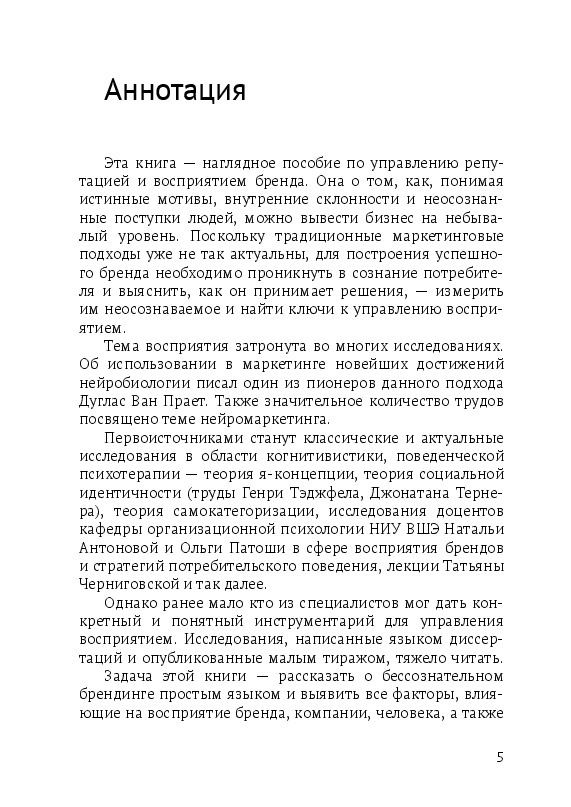 Аннотация

Эта книга — наглядное пособие по управлению репутацией и восприятием бренда. Она о том, как, понимая истинные мотивы, внутренние склонности и неосознанные поступки людей, можно вывести бизнес на небывалый уровень. Поскольку традиционные маркетинговые подходы уже не так актуальны, для построения успешного бренда необходимо проникнуть в сознание потребителя и выяснить, как он принимает решения, — измерить им неосознаваемое и найти ключи к управлению восприятием.

Тема восприятия затронута во многих исследованиях. Об использовании в маркетинге новейших достижений нейробиологии писал один из пионеров данного подхода Дуглас Ван Прает. Также значительное количество трудов посвящено теме нейромаркетинга.

Первоисточниками станут классические и актуальные исследования в области когнитивистики, поведенческой психотерапии — теория я-концепции, теория социальной идентичности (труды Генри Тэджфела, Джонатана Тернера), теория самокатегоризации, исследования доцентов кафедры организационной психологии НИУ ВШЭ Натальи Антоновой и Ольги Патоши в сфере восприятия брендов и стратегий потребительского поведения, лекции Татьяны Черниговской и так далее.

Однако ранее мало кто из специалистов мог дать конкретный и понятный инструментарий для управления восприятием. Исследования, написанные языком диссертаций и опубликованные малым тиражом, тяжело читать.

Задача этой книги — рассказать о бессознательном брендинге простым языком и выявить все факторы, влияющие на восприятие бренда, компании, человека, а также

5